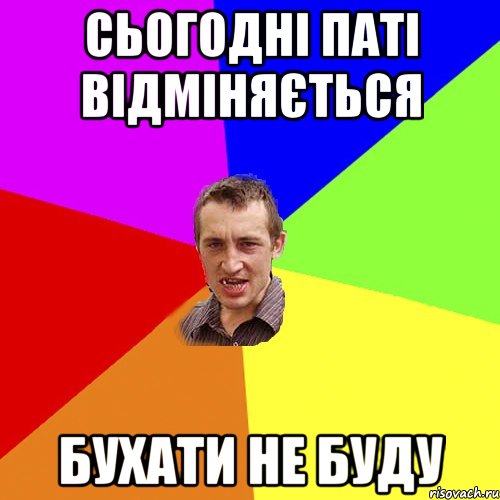 СЬОГОДНІ ПАТІ ВІДМІНЯЄТЬСЯ

БУХАТИ НЕ БУДУ

risovach.ru